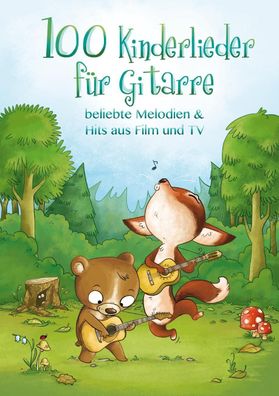 100 Kinderlieder für Gitarre

beliebte Melodien & Hits aus Film und TV